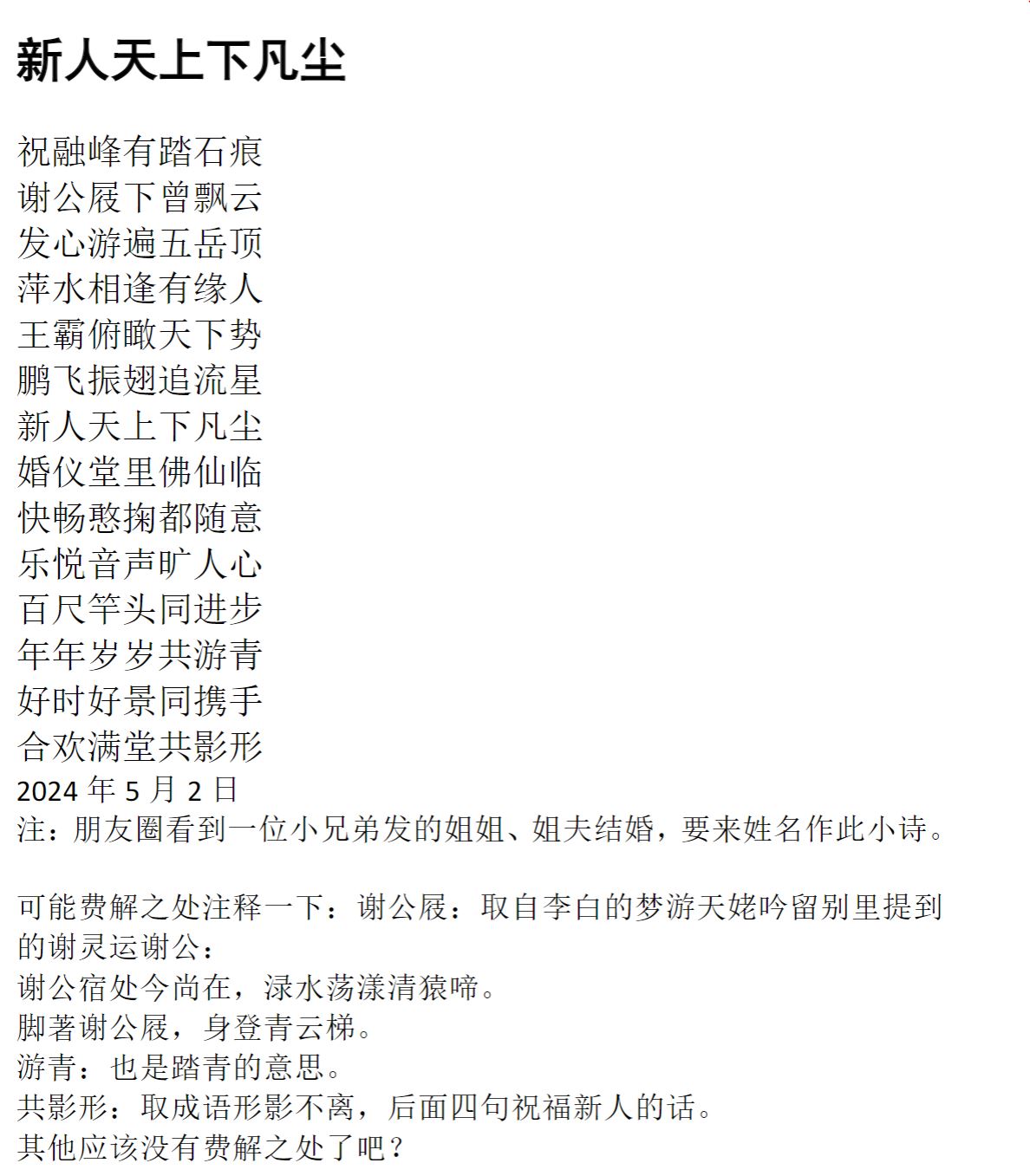 新人天上下凡尘

祝融峰有踏石痕
谢公屐下曾飘云
发心游遍五岳顶
萍水相逢有缘人
王霸俯瞰天下势
鹏飞振翅追流星
新人天上下凡尘
婚仪堂里佛仙临
快畅憨掬都随意
乐悦音声旷人心
百尺竿头同进步
年年岁岁共游青
好时好景同携手
合欢满堂共影形
2024 年 5 月 2 日
注：朋友圈看到一位小兄弟发的姐姐、姐夫结婚，要来姓名作此小诗。

可能费解之处注释一下：谢公屐：取自李白的梦游天姥吟留别里提到的谢灵运谢公：
谢公宿处今尚在，渌水荡漾清猿啼。
脚著谢公屐，身登青云梯。
游青：也是踏青的意思。
共影形：取成语形影不离，后面四句祝福新人的话。
其他应该没有费解之处了吧？